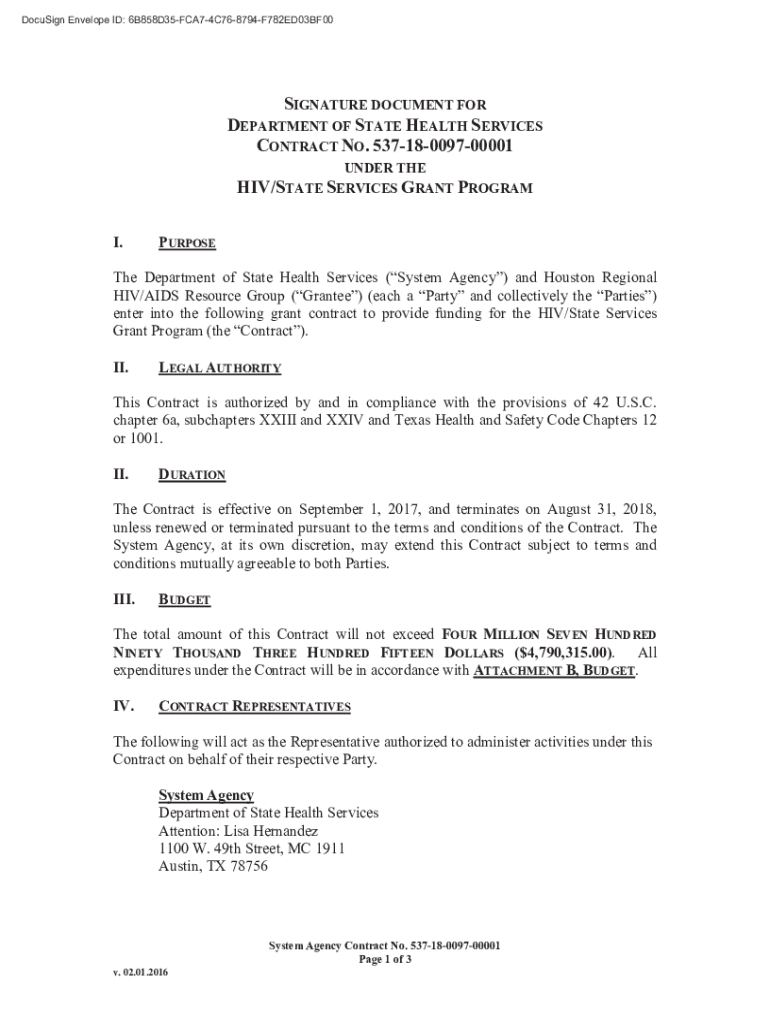 DocuSign Envelope ID: 6B858D35-FCA7-4C76-8794-F782ED03BF00

SIGNATURE DOCUMENT FOR
DEPARTMENT OF STATE HEALTH SERVICES
CONTRACT NO. 537-18-0097-00001
UNDER THE
HIV/STATE SERVICES GRANT PROGRAM

I. PURPOSE

The Department of State Health Services ("System Agency") and Houston Regional HIV/AIDS Resource Group ("Grantee") (each a "Party" and collectively the "Parties") enter into the following grant contract to provide funding for the HIV/State Services Grant Program (the "Contract").

II. LEGAL AUTHORITY

This Contract is authorized by and in compliance with the provisions of 42 U.S.C. chapter 6a, subchapters XXIII and XXIV and Texas Health and Safety Code Chapters 12 or 1001.

II. DURATION

The Contract is effective on September 1, 2017, and terminates on August 31, 2018, unless renewed or terminated pursuant to the terms and conditions of the Contract. The System Agency, at its own discretion, may extend this Contract subject to terms and conditions mutually agreeable to both Parties.

III. BUDGET

The total amount of this Contract will not exceed FOUR MILLION SEVEN HUNDRED NINETY THOUSAND THREE HUNDRED FIFTEEN DOLLARS ($4,790,315.00). All expenditures under the Contract will be in accordance with ATTACHMENT B, BUDGET.

IV. CONTRACT REPRESENTATIVES

The following will act as the Representative authorized to administer activities under this Contract on behalf of their respective Party.

System Agency
Department of State Health Services
Attention: Lisa Hernandez
1100 W. 49th Street, MC 1911
Austin, TX 78756

System Agency Contract No. 537-18-0097-00001
Page 1 of 3

v. 02.01.2016